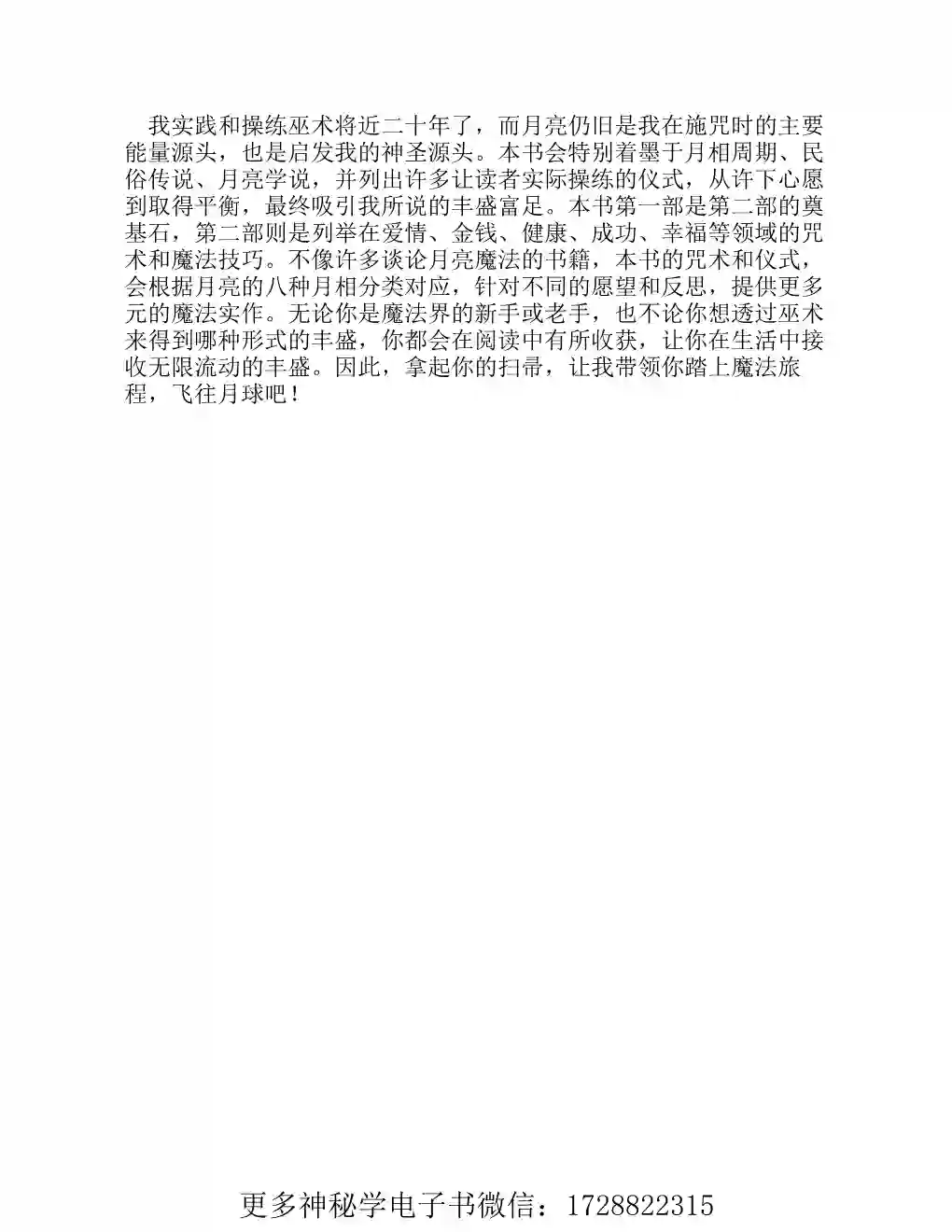 我实践和操练巫术将近二十年了，而月亮仍旧是我在施咒时的主要能量源头，也是启发我的神圣源头。本书会特别着墨于月相周期、民俗传说、月亮学说，并列出许多让读者实际操练的仪式，从许下心愿到取得平衡，最终吸引我所说的丰盛富足。本书第一部是第二部的奠基石，第二部则是列举在爱情、金钱、健康、成功、幸福等领域的咒术和魔法技巧。不像许多谈论月亮魔法的书籍，本书的咒术和仪式，会根据月亮的八种月相分类对应，针对不同的愿望和反思，提供更多元的魔法实作。无论你是魔法界的新手或老手，也不论你想透过巫术来得到哪种形式的丰盛，你都会在阅读中有所收获，让你在生活中接收无限流动的丰盛。因此，拿起你的扫帚，让我带领你踏上魔法旅程，飞往月球吧！

更多神秘学电子书微信：1728822315